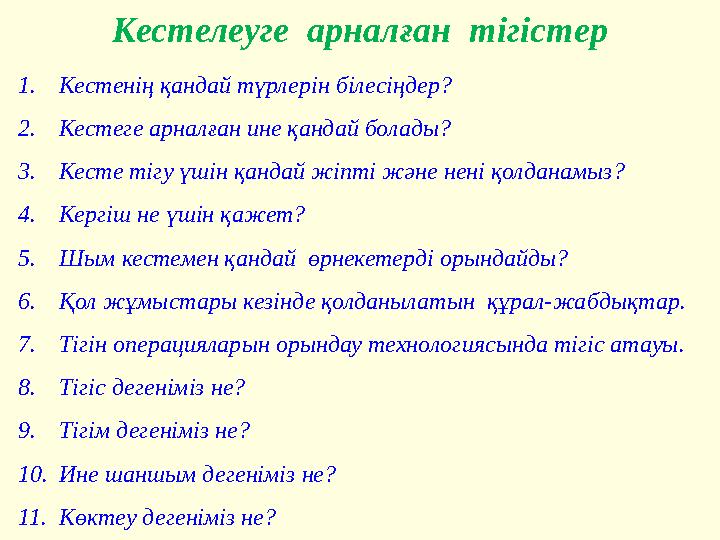 Кестелеуге арналған тігістер

1. Кестенің қандай түрлерін білесіңдер?
2. Кестеге арналған ине қандай болады?
3. Кесте тігу үшін қандай жіпті және нені қолданамыз?
4. Кергіш не үшін қажет?
5. Шым кестемен қандай өрнекетерді орындайды?
6. Қол жұмыстары кезінде қолданылатын құрал-жабдықтар.
7. Тігін операцияларын орындау технологиясында тігіс атауы.
8. Тігіс дегеніміз не?
9. Тігім дегеніміз не?
10. Ине шаншым дегеніміз не?
11. Көктеу дегеніміз не?